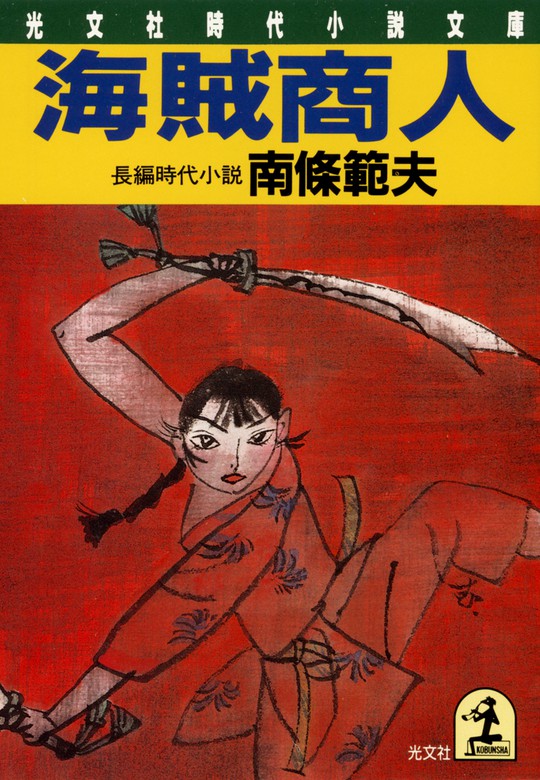 光文社時代小説文庫

海賊商人

長編時代小説 南條範夫

KOBUNSHA

光文社